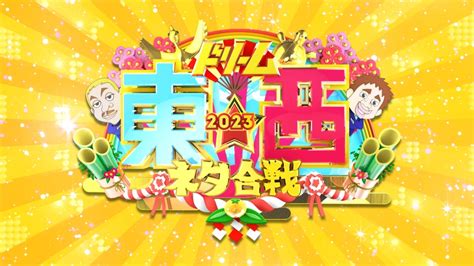 ドリーム
東
2023
西
ネタ合戦